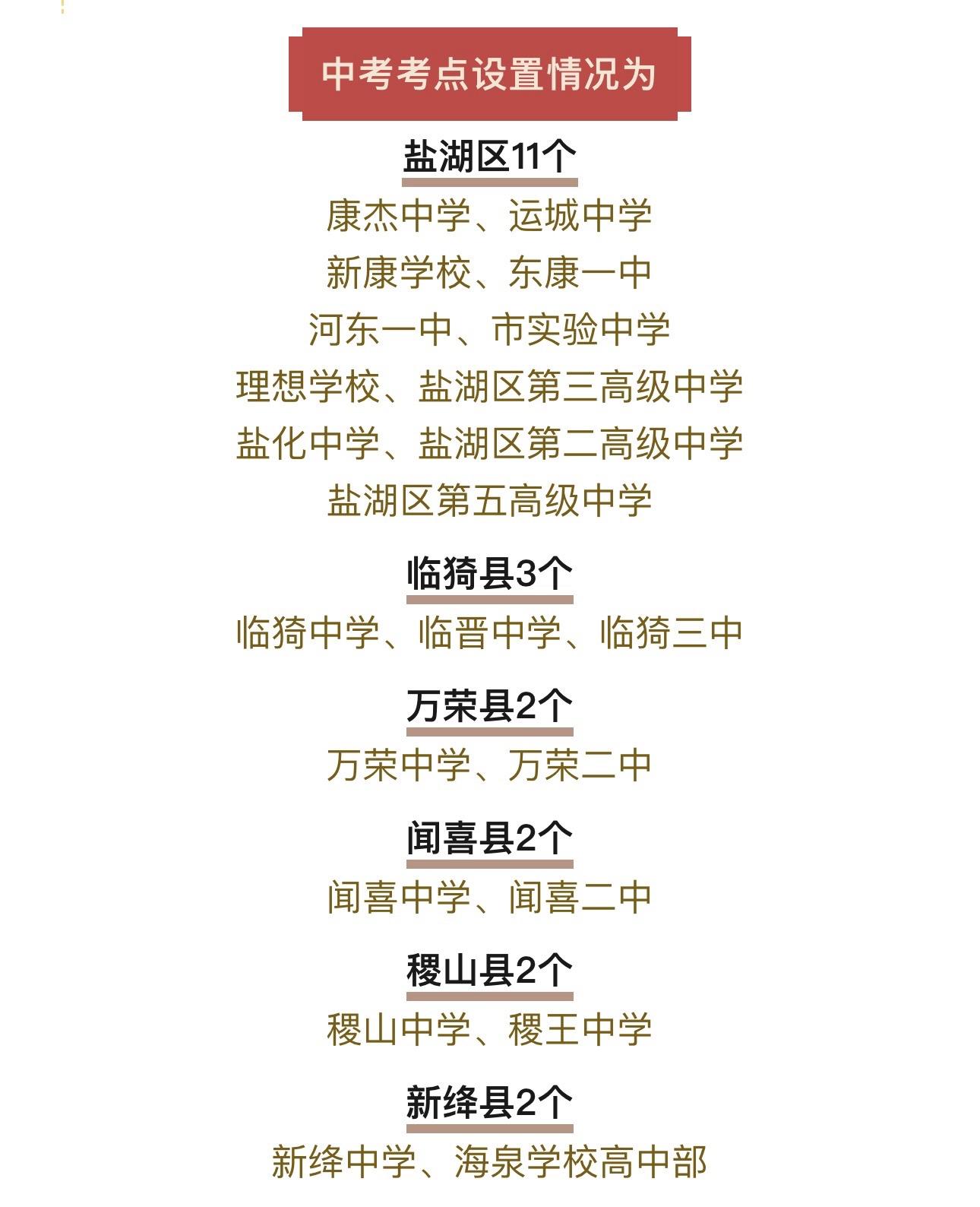 中考考点设置情况为

盐湖区11个

康杰中学、运城中学
新康学校、东康一中
河东一中、市实验中学
理想学校、盐湖区第三高级中学
盐化中学、盐湖区第二高级中学
盐湖区第五高级中学

临猗县3个

临猗中学、临晋中学、临猗三中

万荣县2个

万荣中学、万荣二中

闻喜县2个

闻喜中学、闻喜二中

稷山县2个

稷山中学、稷王中学

新绛县2个

新绛中学、海泉学校高中部